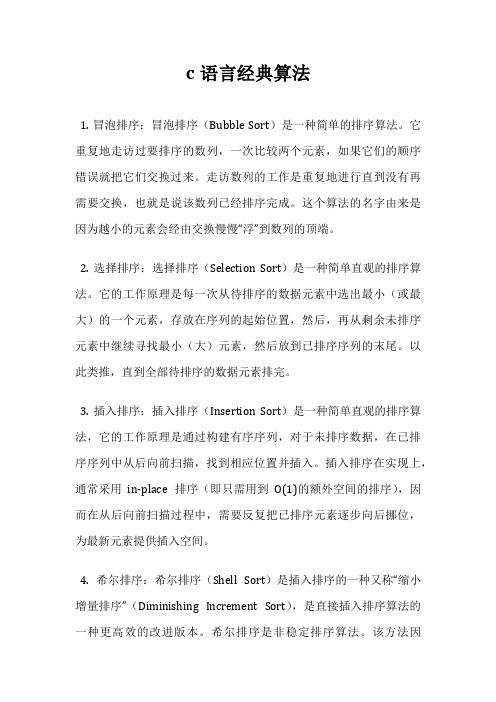 c 语言经典算法

1. 冒泡排序：冒泡排序（Bubble Sort）是一种简单的排序算法。它重复地走访过要排序的数列，一次比较两个元素，如果它们的顺序错误就把它们交换过来。走访数列的工作是重复地进行直到没有再需要交换，也就是说该数列已经排序完成。这个算法的名字由来是因为越小的元素会经由交换慢慢“浮”到数列的顶端。

2. 选择排序：选择排序（Selection Sort）是一种简单直观的排序算法。它的工作原理是每一次从待排序的数据元素中选出最小（或最大）的一个元素，存放在序列的起始位置，然后，再从剩余未排序元素中继续寻找最小（大）元素，然后放到已排序序列的末尾。以此类推，直到全部待排序的数据元素排完。

3. 插入排序：插入排序（Insertion Sort）是一种简单直观的排序算法，它的工作原理是通过构建有序序列，对于未排序数据，在已排序序列中从后向前扫描，找到相应位置并插入。插入排序在实现上，通常采用 in-place 排序（即只需用到 O(1)的额外空间的排序），因而在从后向前扫描过程中，需要反复把已排序元素逐步向后挪位，为最新元素提供插入空间。

4. 希尔排序：希尔排序（Shell Sort）是插入排序的一种又称“缩小增量排序”（Diminishing Increment Sort），是直接插入排序算法的一种更高效的改进版本。希尔排序是非稳定排序算法。该方法因